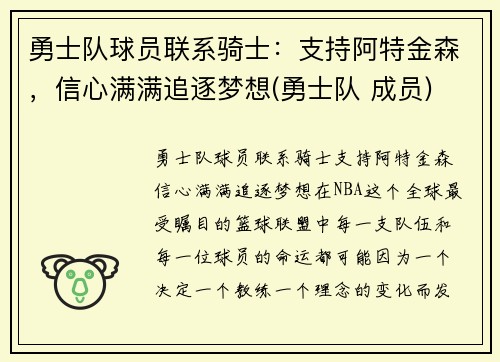 勇士队球员联系骑士：支持阿特金森，信心满满追逐梦想(勇士队 成员)

勇士队球员联系骑士支持阿特金森信心满满追逐梦想在NBA这个全球最受瞩目的篮球联盟中每一支队伍和每一位球员的命运都可能因为一个决定一个教练一个理念的变化而发